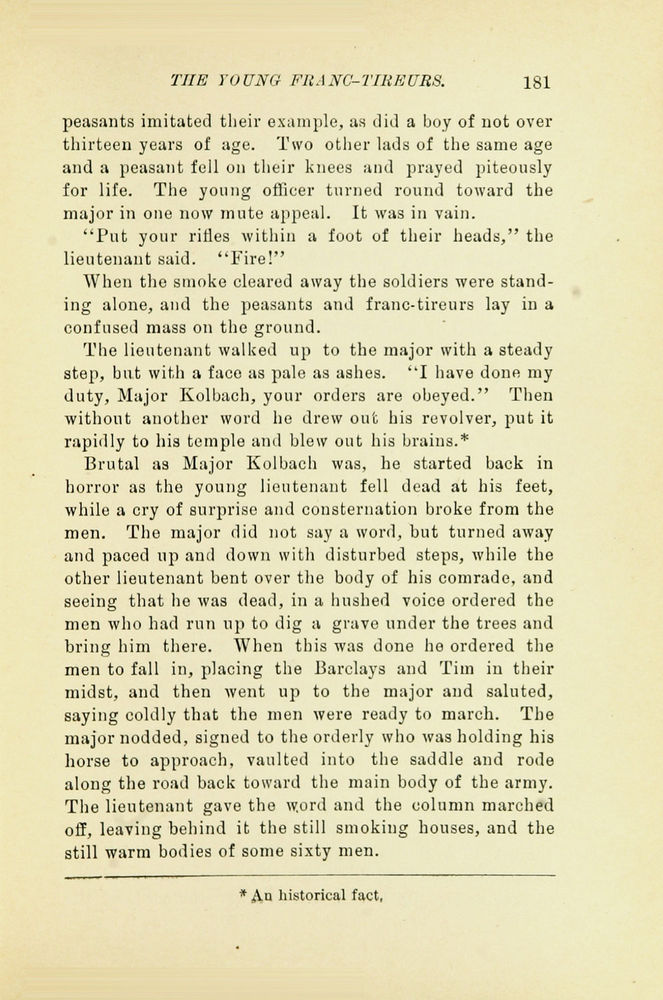 THE YOUNG FRANC-TIREURS. 181

peasants imitated their example, as did a boy of not over thirteen years of age. Two other lads of the same age and a peasant fell on their knees and prayed piteously for life. The young officer turned round toward the major in one now mute appeal. It was in vain.

"Put your rifles within a foot of their heads," the lieutenant said. "Fire!"

When the smoke cleared away the soldiers were standing alone, and the peasants and franc-tireurs lay in a confused mass on the ground.

The lieutenant walked up to the major with a steady step, but with a face as pale as ashes. "I have done my duty, Major Kolbach, your orders are obeyed." Then without another word he drew out his revolver, put it rapidly to his temple and blew out his brains.*

Brutal as Major Kolbach was, he started back in horror as the young lieutenant fell dead at his feet, while a cry of surprise and consternation broke from the men. The major did not say a word, but turned away and paced up and down with disturbed steps, while the other lieutenant bent over the body of his comrade, and seeing that he was dead, in a hushed voice ordered the men who had run up to dig a grave under the trees and bring him there. When this was done he ordered the men to fall in, placing the Barclays and Tim in their midst, and then went up to the major and saluted, saying coldly that the men were ready to march. The major nodded, signed to the orderly who was holding his horse to approach, vaulted into the saddle and rode along the road back toward the main body of the army. The lieutenant gave the word and the column marched off, leaving behind it the still smoking houses, and the still warm bodies of some sixty men.

* An historical fact.